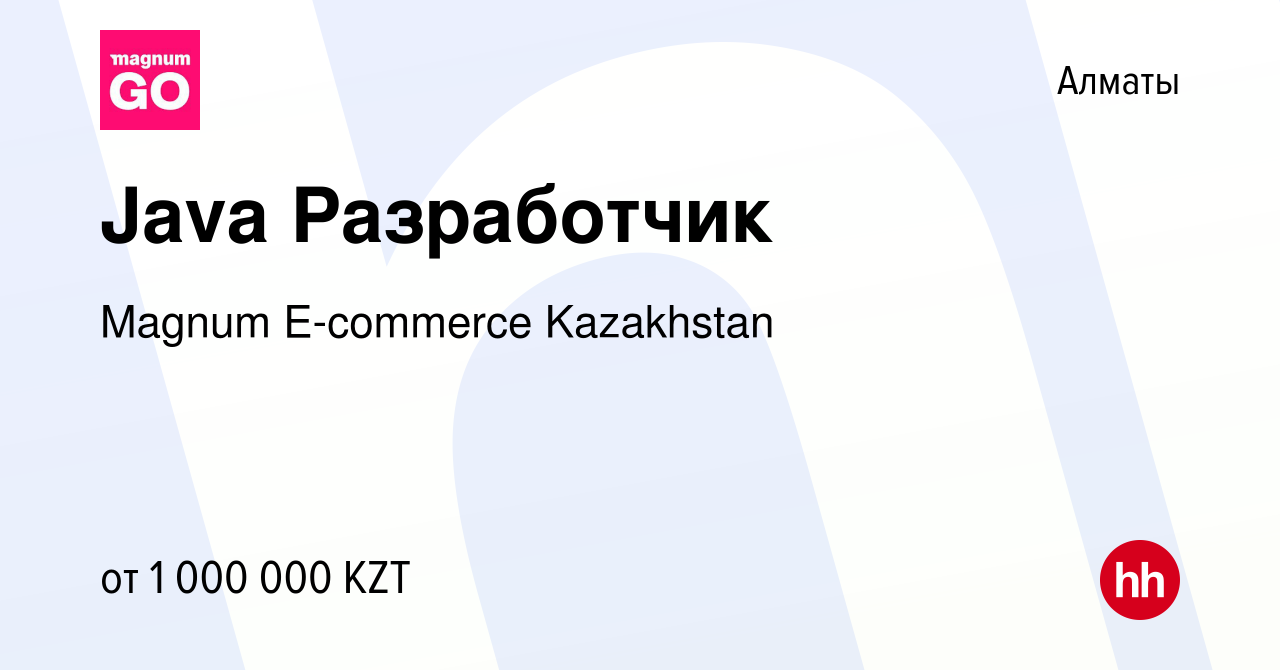 magnum GO

Алматы

Java Разработчик

Magnum E-commerce Kazakhstan

от 1 000 000 KZT

hh